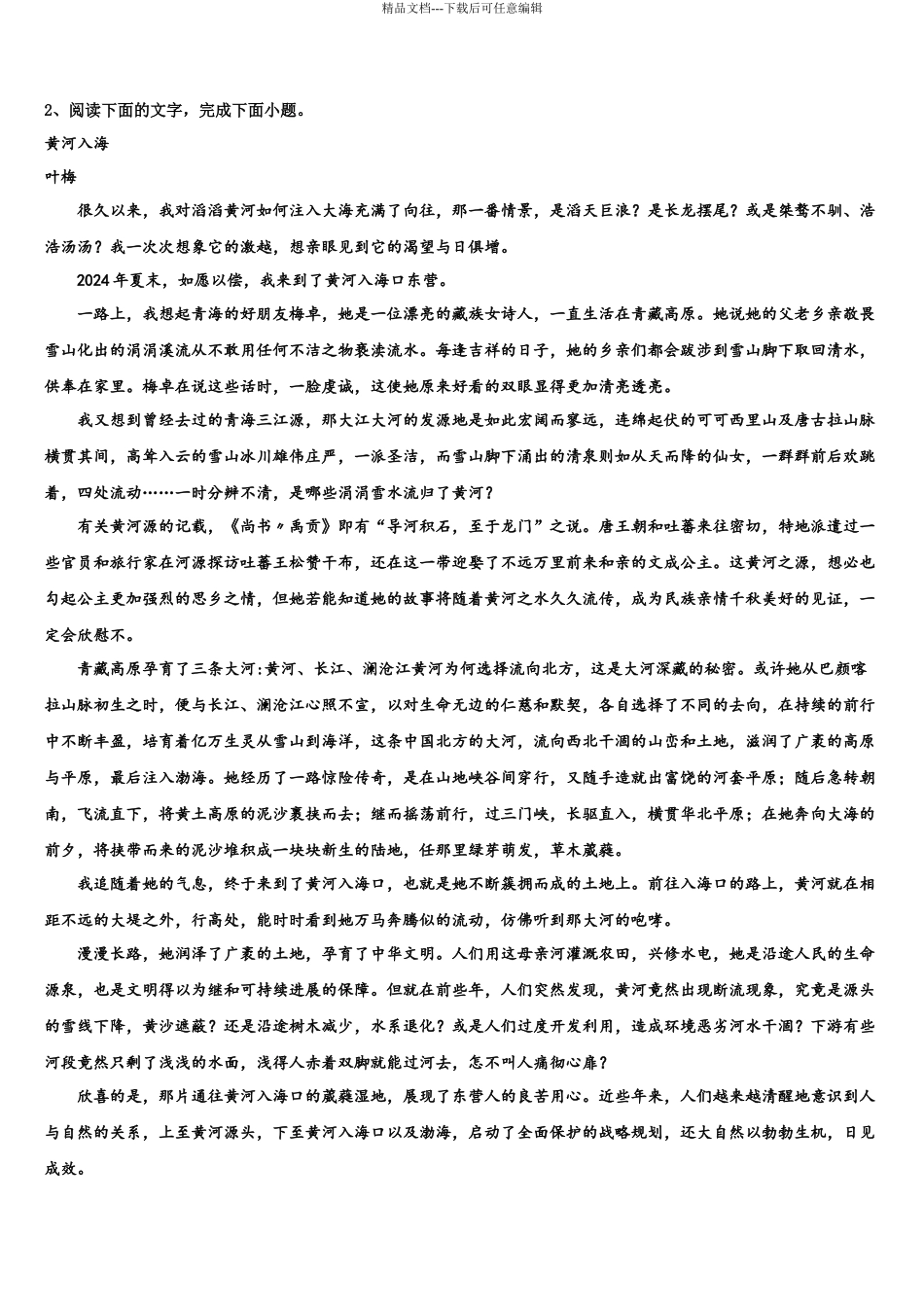 精品文档---下载后可任意编辑

2、阅读下面的文字，完成下面小题。

黄河入海

叶梅

很久以来，我对滔滔黄河如何注入大海充满了向往，那一番情景，是滔天巨浪？是长龙摆尾？或是桀骜不驯、浩浩汤汤？我一次次想象它的激越，想亲眼见到它的渴望与日俱增。

2024年夏末，如愿以偿，我来到了黄河入海口东营。

一路上，我想起青海的好朋友梅卓，她是一位漂亮的藏族女诗人，一直生活在青藏高原。她说她的父老乡亲敬畏雪山化出的涓涓溪流从不敢用任何不洁之物亵渎流水。每逢吉祥的日子，她的乡亲们都会跋涉到雪山脚下取回清水，供奉在家里。梅卓在说这些话时，一脸虔诚，这使她原来好看的双眼显得更加清亮透亮。

我又想到曾经去过的青海三江源，那大江大河的发源地是如此宏阔而寥远，连绵起伏的可可西里山及唐古拉山脉横贯其间，高耸入云的雪山冰川雄伟庄严，一派圣洁，而雪山脚下涌出的清泉则如从天而降的仙女，一群群前后欢跳着，四处流动……一时分辨不清，是哪些涓涓雪水流归了黄河？

有关黄河源的记载，《尚书〃禹贡》即有“导河积石，至于龙门”之说。唐王朝和吐蕃来往密切，特地派遣过一些官员和旅行家在河源探访吐蕃王松赞干布，还在这一带迎娶了不远万里前来和亲的文成公主。这黄河之源，想必也勾起公主更加强烈的思乡之情，但她若能知道她的故事将随着黄河之水久久流传，成为民族亲情千秋美好的见证，一定会欣慰不。

青藏高原孕育了三条大河:黄河、长江、澜沧江黄河为何选择流向北方，这是大河深藏的秘密。或许她从巴颜喀拉山脉初生之时，便与长江、澜沧江心照不宣，以对生命无边的仁慈和默契，各自选择了不同的去向，在持续的前行中不断丰盈，培育着亿万生灵从雪山到海洋，这条中国北方的大河，流向西北干涸的山峦和土地，滋润了广袤的高原与平原，最后注入渤海。她经历了一路惊险传奇，是在山地峡谷间穿行，又随手造就出富饶的河套平原；随后急转朝南，飞流直下，将黄土高原的泥沙裹挟而去；继而摇荡前行，过三门峡，长驱直入，横贯华北平原；在她奔向大海的前夕，将挟带而来的泥沙堆积成一块块新生的陆地，任那里绿芽萌发，草木葳蕤。

我追随着她的气息，终于来到了黄河入海口，也就是她不断簇拥而成的土地上。前往入海口的路上，黄河就在相距不远的大堤之外，行高处，能时时看到她万马奔腾似的流动，仿佛听到那大河的咆哮。

漫漫长路，她润泽了广袤的土地，孕育了中华文明。人们用这母亲河灌溉农田，兴修水电，她是沿途人民的生命源泉，也是文明得以为继和可持续进展的保障。但就在前些年，人们突然发现，黄河竟然出现断流现象，究竟是源头的雪线下降，黄沙遮蔽？还是沿途树木减少，水系退化？或是人们过度开发利用，造成环境恶劣河水干涸？下游有些河段竟然只剩了浅浅的水面，浅得人赤着双脚就能过河去，怎不叫人痛彻心扉？

欣喜的是，那片通往黄河入海口的葳蕤湿地，展现了东营人的良苦用心。近些年来，人们越来越清醒地意识到人与自然的关系，上至黄河源头，下至黄河入海口以及渤海，启动了全面保护的战略规划，还大自然以勃勃生机，日见成效。